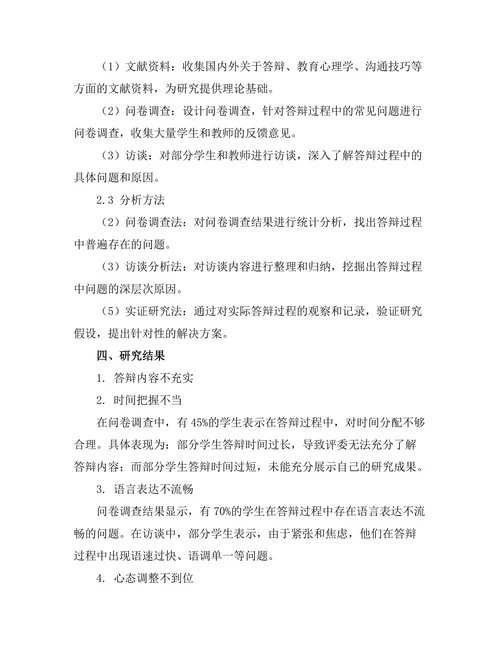 （1）文献资料：收集国内外关于答辩、教育心理学、沟通技巧等方面的文献资料，为研究提供理论基础。

（2）问卷调查：设计问卷调查，针对答辩过程中的常见问题进行问卷调查，收集大量学生和教师的反馈意见。

（3）访谈：对部分学生和教师进行访谈，深入了解答辩过程中的具体问题和原因。

2.3 分析方法

（2）问卷调查法：对问卷调查结果进行统计分析，找出答辩过程中普遍存在的问题。

（3）访谈分析法：对访谈内容进行整理和归纳，挖掘出答辩过程中问题的深层次原因。

（5）实证研究法：通过对实际答辩过程的观察和记录，验证研究假设，提出针对性的解决方案。

四、研究结果

1. 答辩内容不充实

2. 时间把握不当

在问卷调查中，有 45%的学生表示在答辩过程中，对时间分配不够合理。具体表现为：部分学生答辩时间过长，导致评委无法充分了解答辩内容；而部分学生答辩时间过短，未能充分展示自己的研究成果。

3. 语言表达不流畅

问卷调查结果显示，有 70%的学生在答辩过程中存在语言表达不流畅的问题。在访谈中，部分学生表示，由于紧张和焦虑，他们在答辩过程中出现语速过快、语调单一等问题。

4. 心态调整不到位